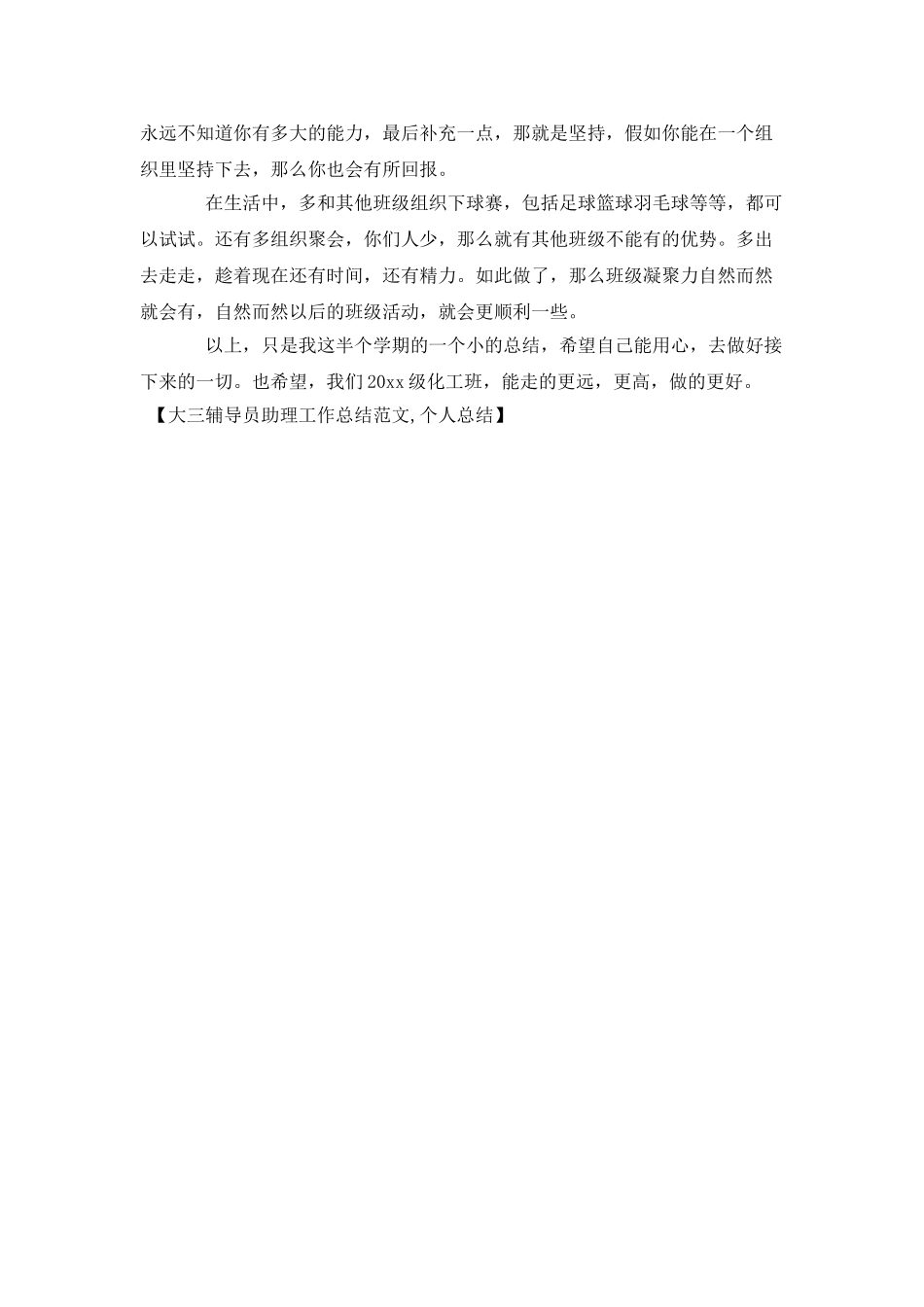 永远不知道你有多大的能力，最后补充一点，那就是坚持，假如你能在一个组织里坚持下去，那么你也会有所回报。

在生活中，多和其他班级组织下球赛，包括足球篮球羽毛球等等，都可以试试。还有多组织聚会，你们人少，那么就有其他班级不能有的优势。多出去走走，趁着现在还有时间，还有精力。如此做了，那么班级凝聚力自然而然就会有，自然而然以后的班级活动，就会更顺利一些。

以上，只是我这半个学期的一个小的总结，希望自己能用心，去做好接下来的一切。也希望，我们20xx级化工班，能走的更远，更高，做的更好。

【大三辅导员助理工作总结范文,个人总结】